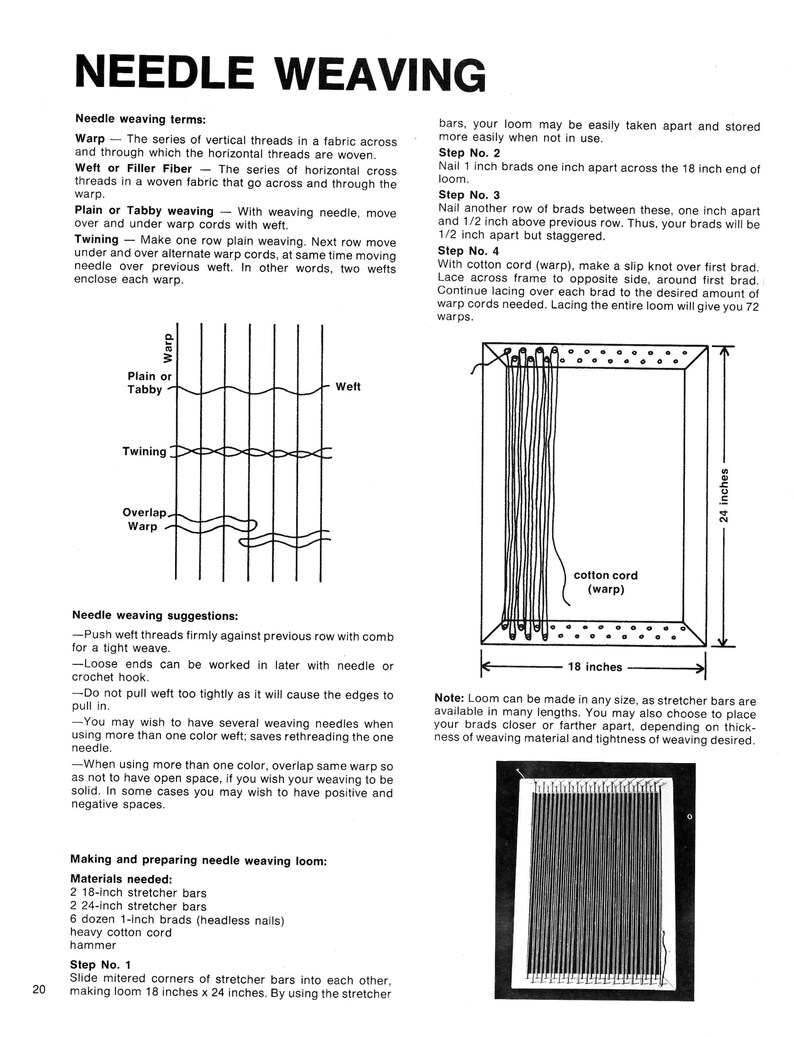 NEEDLE WEAVING

Needle weaving terms:

Warp — The series of vertical threads in a fabric across and through which the horizontal threads are woven.

Weft or Filler Fiber — The series of horizontal cross threads in a woven fabric that go across and through the warp.

Plain or Tabby weaving — With weaving needle, move over and under warp cords with weft.

Twining — Make one row plain weaving. Next row move under and over alternate warp cords, at same time moving needle over previous weft. In other words, two wefts enclose each warp.

Warp

Plain or Tabby

Weft

Twining

Overlap Warp

Needle weaving suggestions:

—Push weft threads firmly against previous row with comb for a tight weave.

—Loose ends can be worked in later with needle or crochet hook.

—Do not pull weft too tightly as it will cause the edges to pull in.

—You may wish to have several weaving needles when using more than one color weft; saves rethreading the one needle.

—When using more than one color, overlap same warp so as not to have open space, if you wish your weaving to be solid. In some cases you may wish to have positive and negative spaces.

Making and preparing needle weaving loom:

Materials needed:
2 18-inch stretcher bars
2 24-inch stretcher bars
6 dozen 1-inch brads (headless nails)
heavy cotton cord
hammer

Step No. 1
Slide mitered corners of stretcher bars into each other, making loom 18 inches x 24 inches. By using the stretcher bars, your loom may be easily taken apart and stored more easily when not in use.

Step No. 2
Nail 1 inch brads one inch apart across the 18 inch end of loom.

Step No. 3
Nail another row of brads between these, one inch apart and 1/2 inch above previous row. Thus, your brads will be 1/2 inch apart but staggered.

Step No. 4
With cotton cord (warp), make a slip knot over first brad. Lace across frame to opposite side, around first brad. Continue lacing over each brad to the desired amount of warp cords needed. Lacing the entire loom will give you 72 warps.

cotton cord (warp)

24 inches

18 inches

Note: Loom can be made in any size, as stretcher bars are available in many lengths. You may also choose to place your brads closer or farther apart, depending on thickness of weaving material and tightness of weaving desired.

20